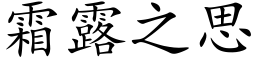 霜露之思